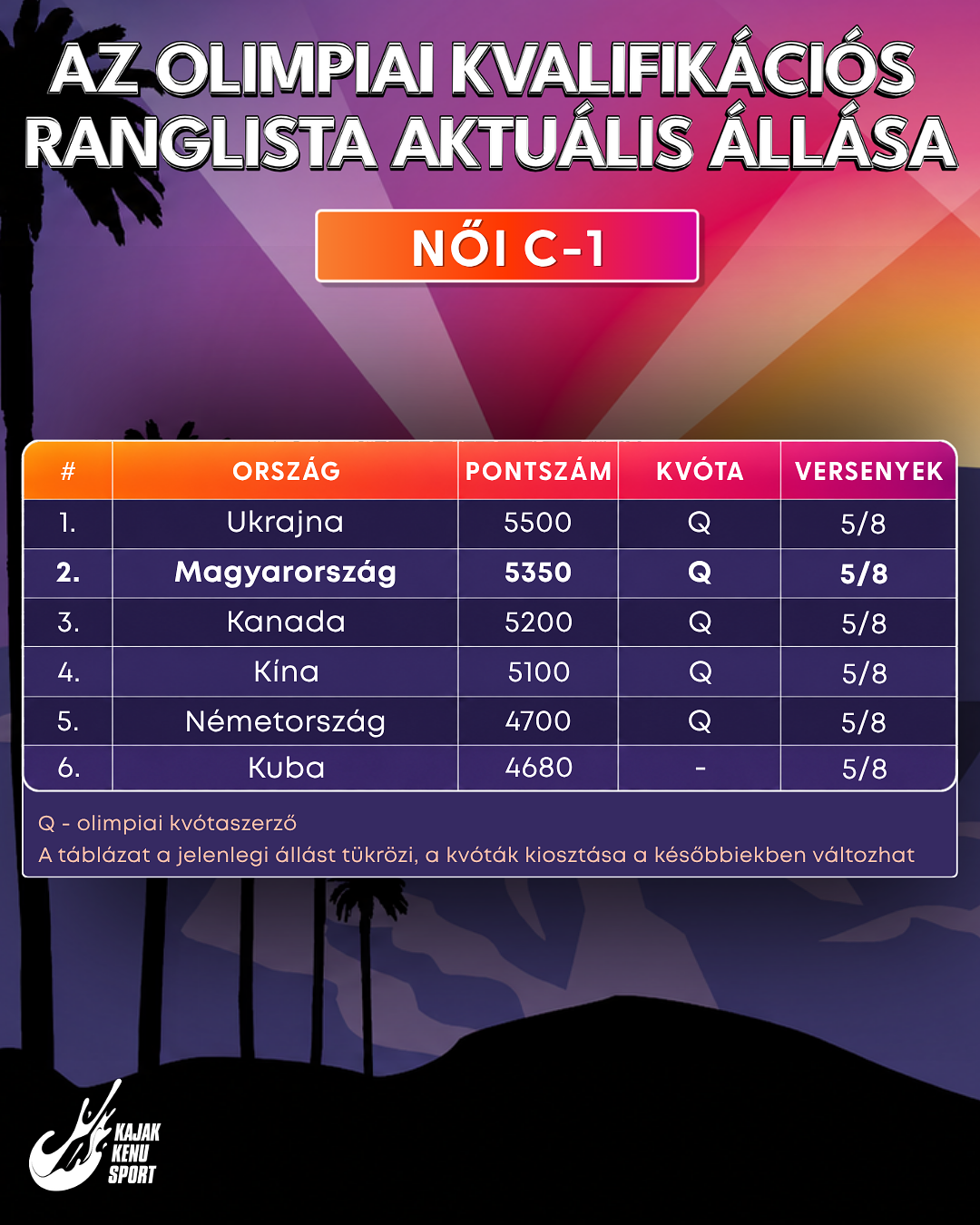 AZ OLIMPIAI KVALIFIKÁCIÓS RANGLISTA AKTUÁLIS ÁLLÁSA

NŐI C-1

| # | ORSZÁG | PONTSZÁM | KVÓTA | VERSENYEK |
|---|---|---|---|---|
| 1. | Ukrajna | 5500 | Q | 5/8 |
| 2. | Magyarország | 5350 | Q | 5/8 |
| 3. | Kanada | 5200 | Q | 5/8 |
| 4. | Kína | 5100 | Q | 5/8 |
| 5. | Németország | 4700 | Q | 5/8 |
| 6. | Kuba | 4680 | - | 5/8 |

Q - olimpiai kvótaszerző
A táblázat a jelenlegi állást tükrözi, a kvóták kiosztása a későbbiekben változhat

KAJAK
KENU
SPORT